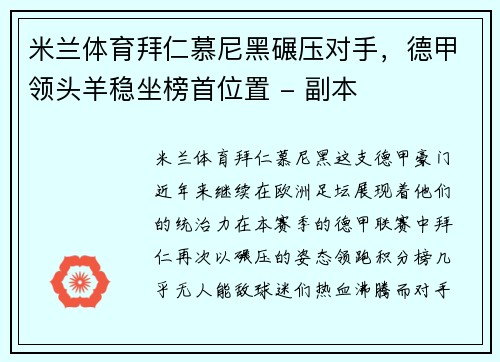 米兰体育拜仁慕尼黑碾压对手，德甲领头羊稳坐榜首位置 - 副本

米兰体育拜仁慕尼黑这支德甲豪门近年来继续在欧洲足坛展现着他们的统治力在本赛季的德甲联赛中拜仁再次以碾压的姿态领跑积分榜几乎无人能敌球迷们热血沸腾而对手